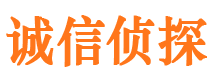 诚信侦探